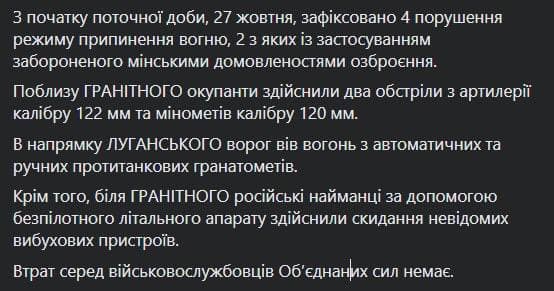 З початку поточної доби, 27 жовтня, зафіксовано 4 порушення режиму припинення вогню, 2 з яких із застосуванням забороненого мінськими домовленостями озброєння.

Поблизу ГРАНІТНОГО окупанти здійснили два обстріли з артилерії калібру 122 мм та мінометів калібру 120 мм.

В напрямку ЛУГАНСЬКОГО ворог вів вогонь з автоматичних та ручних протитанкових гранатометів.

Крім того, біля ГРАНІТНОГО російські найманці за допомогою безпілотного літального апарату здійснили скидання невідомих вибухових пристроїв.

Втрат серед військовослужбовців Об'єднаних сил немає.